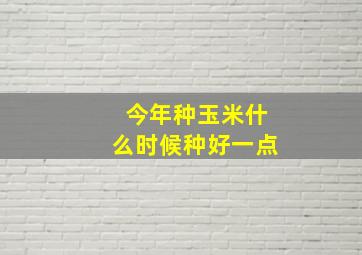 今年种玉米什么时候种好一点